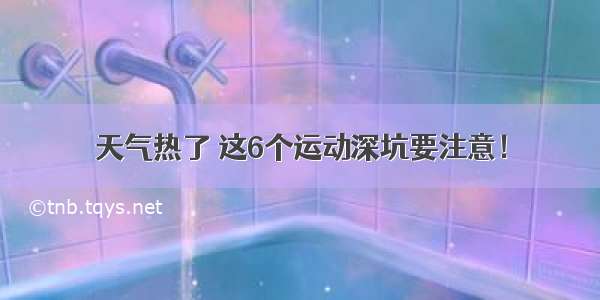 天气热了 这6个运动深坑要注意！

©tnb.tqys.net